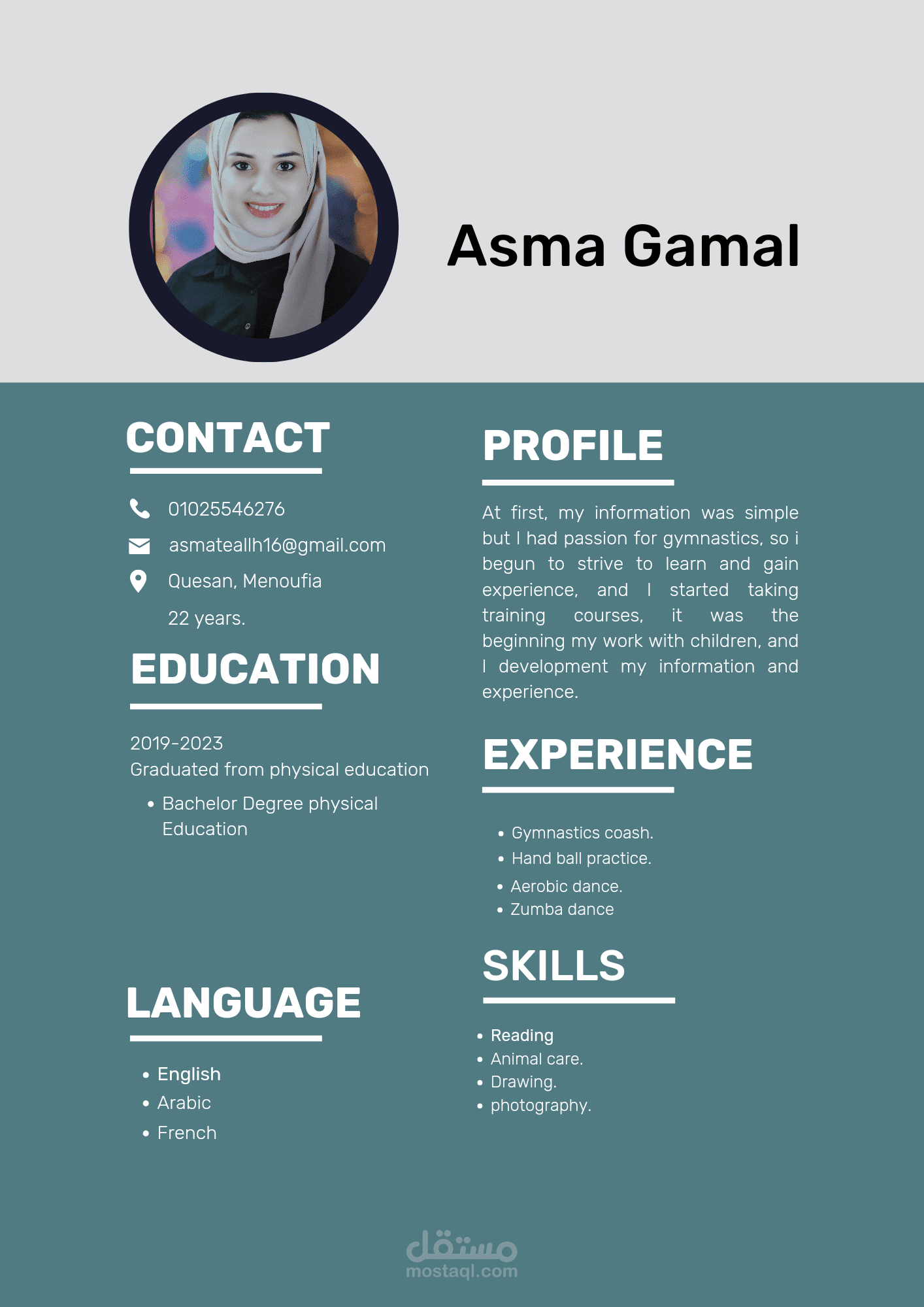 Asma Gamal

CONTACT

01025546276

asmateallh16@gmail.com

Quesan, Menoufia

22 years.

EDUCATION

2019-2023
Graduated from physical education

• Bachelor Degree physical Education

LANGUAGE

• English
• Arabic
• French

PROFILE

At first, my information was simple but I had passion for gymnastics, so i begun to strive to learn and gain experience, and I started taking training courses, it was the beginning my work with children, and I development my information and experience.

EXPERIENCE

• Gymnastics coash.
• Hand ball practice.
• Aerobic dance.
• Zumba dance

SKILLS

• Reading
• Animal care.
• Drawing.
• photography.

مستقل
mostaql.com